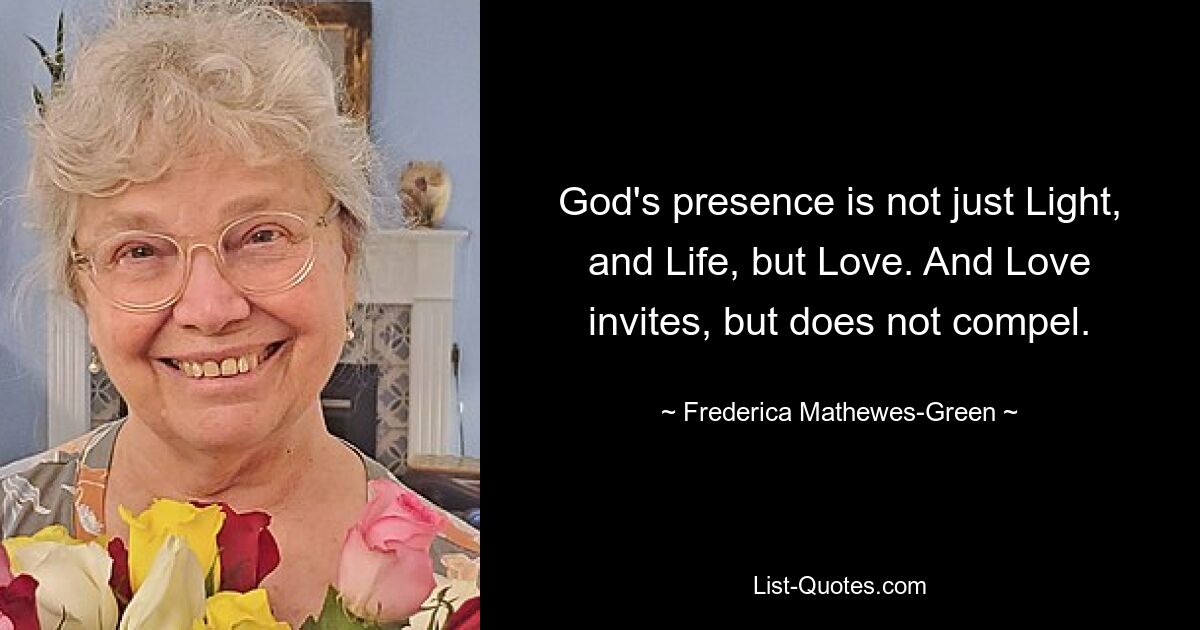 God's presence is not just Light, and Life, but Love. And Love invites, but does not compel.

~ Frederica Mathewes-Green ~

List-Quotes.com